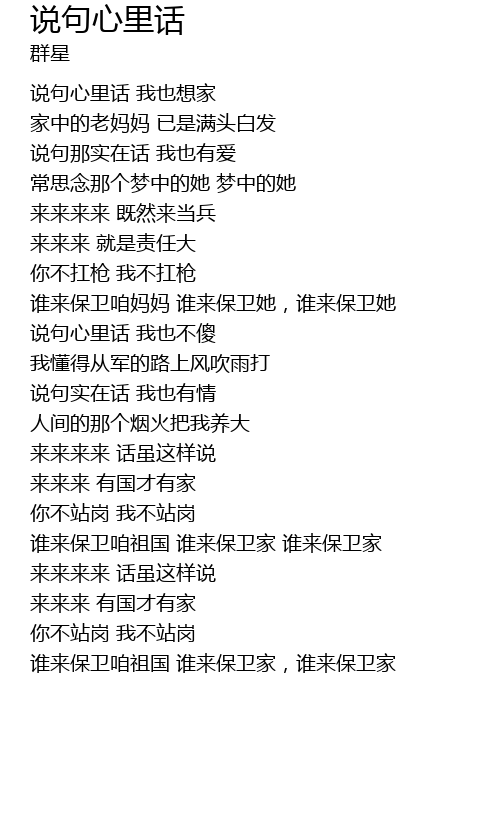 说句心里话
群星

说句心里话 我也想家
家中的老妈妈 已是满头白发
说句那实在话 我也有爱
常思念那个梦中的她 梦中的她
来来来来 既然来当兵
来来来 就是责任大
你不扛枪 我不扛枪
谁来保卫咱妈妈 谁来保卫她，谁来保卫她
说句心里话 我也不傻
我懂得从军的路上风吹雨打
说句实在话 我也有情
人间的那个烟火把我养大
来来来来 话虽这样说
来来来 有国才有家
你不站岗 我不站岗
谁来保卫咱祖国 谁来保卫家 谁来保卫家
来来来来 话虽这样说
来来来 有国才有家
你不站岗 我不站岗
谁来保卫咱祖国 谁来保卫家，谁来保卫家